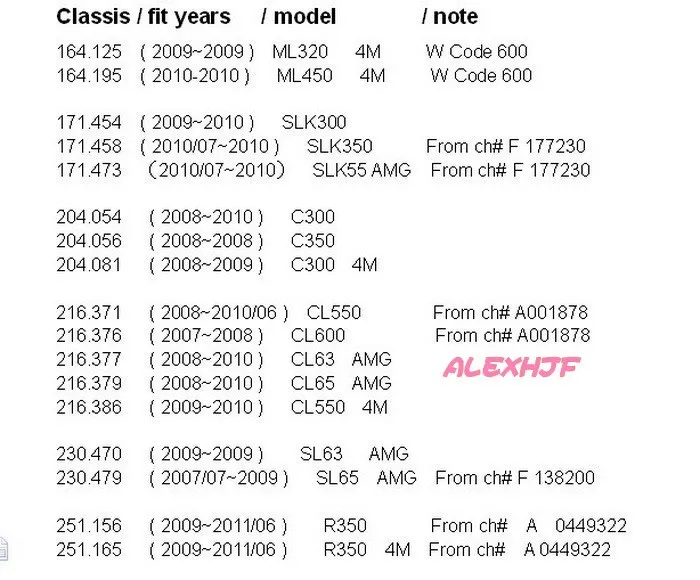 Classis / fit years / model / note

164.125 ( 2009~2009 ) ML320 4M W Code 600
164.195 ( 2010-2010 ) ML450 4M W Code 600

171.454 ( 2009~2010 ) SLK300
171.458 ( 2010/07~2010 ) SLK350 From ch# F 177230
171.473 （2010/07~2010） SLK55 AMG From ch# F 177230

204.054 ( 2008~2010 ) C300
204.056 ( 2008~2008 ) C350
204.081 ( 2008~2009 ) C300 4M

216.371 ( 2008~2010/06 ) CL550 From ch# A001878
216.376 ( 2007~2008 ) CL600 From ch# A001878
216.377 ( 2008~2010 ) CL63 AMG
216.379 ( 2008~2010 ) CL65 AMG
216.386 ( 2009~2010 ) CL550 4M

ALEXHJF

230.470 ( 2009~2009 ) SL63 AMG
230.479 ( 2007/07~2009 ) SL65 AMG From ch# F 138200

251.156 ( 2009~2011/06 ) R350 From ch# A 0449322
251.165 ( 2009~2011/06 ) R350 4M From ch# A 0449322